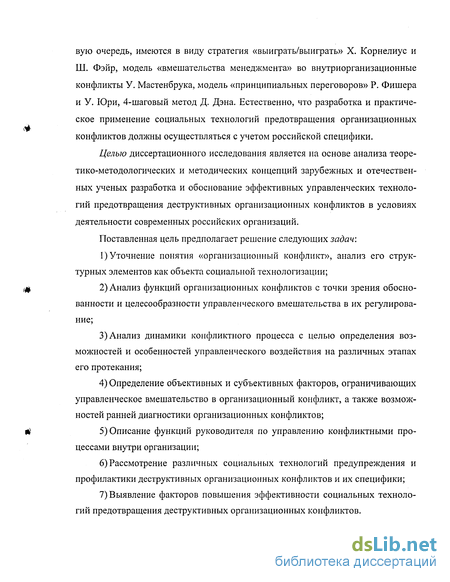 вую очередь, имеются в виду стратегия «выиграть/выиграть» Х. Корнелиус и Ш. Фэйр, модель «вмешательства менеджмента» во внутриорганизационные конфликты У. Мастенбрука, модель «принципиальных переговоров» Р. Фишера и У. Юри, 4-шаговый метод Д. Дэна. Естественно, что разработка и практическое применение социальных технологий предотвращения организационных конфликтов должны осуществляться с учетом российской специфики.

Целью диссертационного исследования является на основе анализа теоретико-методологических и методических концепций зарубежных и отечественных ученых разработка и обоснование эффективных управленческих технологий предотвращения деструктивных организационных конфликтов в условиях деятельности современных российских организаций.

Поставленная цель предполагает решение следующих задач:

1) Уточнение понятия «организационный конфликт», анализ его структурных элементов как объекта социальной технологизации;

2) Анализ функций организационных конфликтов с точки зрения обоснованности и целесообразности управленческого вмешательства в их регулирование;

3) Анализ динамики конфликтного процесса с целью определения возможностей и особенностей управленческого воздействия на различных этапах его протекания;

4) Определение объективных и субъективных факторов, ограничивающих управленческое вмешательство в организационный конфликт, а также возможностей ранней диагностики организационных конфликтов;

5) Описание функций руководителя по управлению конфликтными процессами внутри организации;

6) Рассмотрение различных социальных технологий предупреждения и профилактики деструктивных организационных конфликтов и их специфики;

7) Выявление факторов повышения эффективности социальных технологий предотвращения деструктивных организационных конфликтов.

dsLib.net
библиотека диссертаций